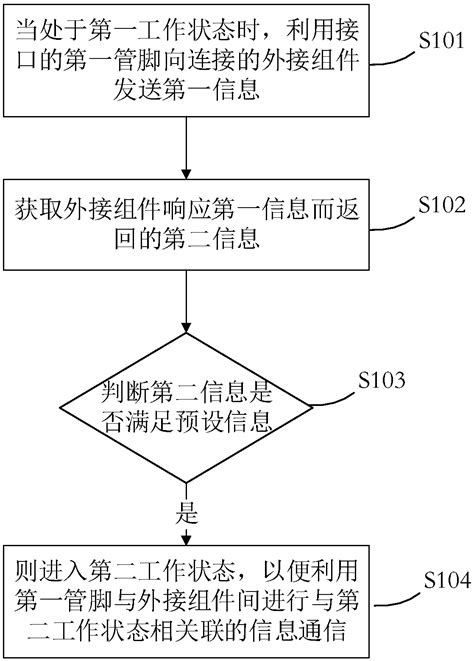 当处于第一工作状态时，利用接口的第一管脚向连接的外接组件发送第一信息

S101

获取外接组件响应第一信息而返回的第二信息

S102

判断第二信息是否满足预设信息

S103

是

则进入第二工作状态，以便利用第一管脚与外接组件间进行与第二工作状态相关联的信息通信

S104